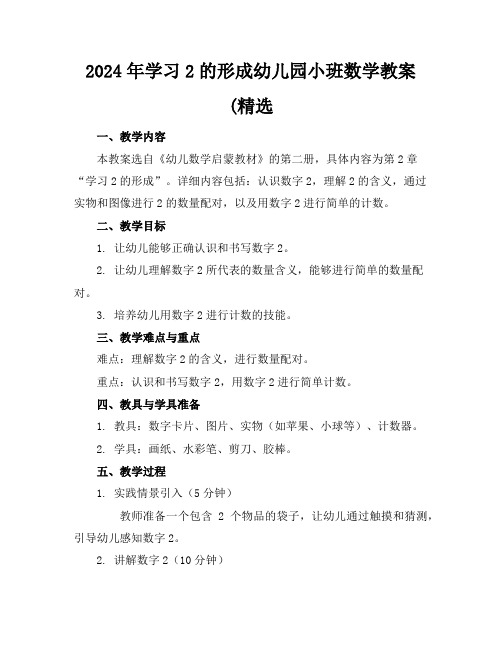 2024年学习2的形成幼儿园小班数学教案

(精选

一、教学内容

本教案选自《幼儿数学启蒙教材》的第二册，具体内容为第2章“学习2的形成”。详细内容包括：认识数字2，理解2的含义，通过实物和图像进行2的数量配对，以及用数字2进行简单的计数。

二、教学目标

1. 让幼儿能够正确认识和书写数字2。

2. 让幼儿理解数字2所代表的数量含义，能够进行简单的数量配对。

3. 培养幼儿用数字2进行计数的技能。

三、教学难点与重点

难点：理解数字2的含义，进行数量配对。

重点：认识和书写数字2，用数字2进行简单计数。

四、教具与学具准备

1. 教具：数字卡片、图片、实物（如苹果、小球等）、计数器。

2. 学具：画纸、水彩笔、剪刀、胶棒。

五、教学过程

1. 实践情景引入（5分钟）

教师准备一个包含 2 个物品的袋子，让幼儿通过触摸和猜测，引导幼儿感知数字2。

2. 讲解数字2（10分钟）